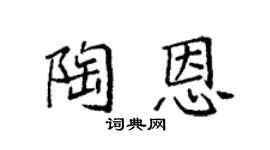 陶恩

词典网